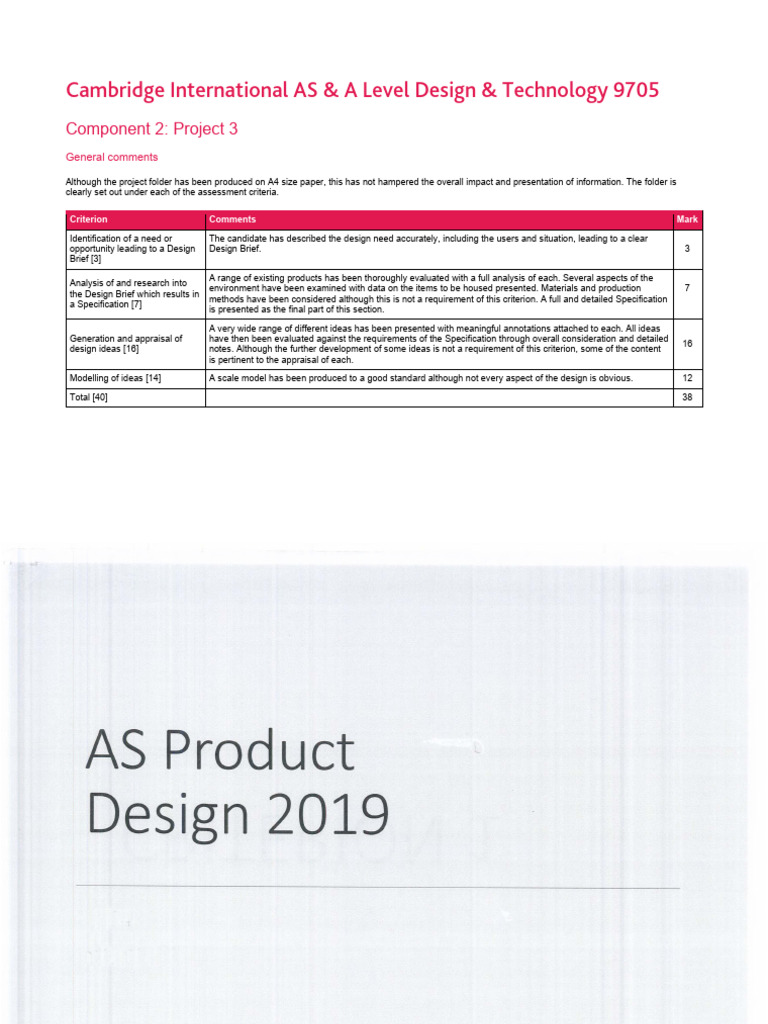 Cambridge International AS & A Level Design & Technology 9705

Component 2: Project 3

General comments

Although the project folder has been produced on A4 size paper, this has not hampered the overall impact and presentation of information. The folder is clearly set out under each of the assessment criteria.

| Criterion | Comments | Mark |
|---|---|---|
| Identification of a need or opportunity leading to a Design Brief [3] | The candidate has described the design need accurately, including the users and situation, leading to a clear Design Brief. | 3 |
| Analysis of and research into the Design Brief which results in a Specification [7] | A range of existing products has been thoroughly evaluated with a full analysis of each. Several aspects of the environment have been examined with data on the items to be housed presented. Materials and production methods have been considered although this is not a requirement of this criterion. A full and detailed Specification is presented as the final part of this section. | 7 |
| Generation and appraisal of design ideas [16] | A very wide range of different ideas has been presented with meaningful annotations attached to each. All ideas have then been evaluated against the requirements of the Specification through overall consideration and detailed notes. Although the further development of some ideas is not a requirement of this criterion, some of the content is pertinent to the appraisal of each. | 16 |
| Modelling of ideas [14] | A scale model has been produced to a good standard although not every aspect of the design is obvious. | 12 |
| Total [40] | | 38 |

AS Product Design 2019